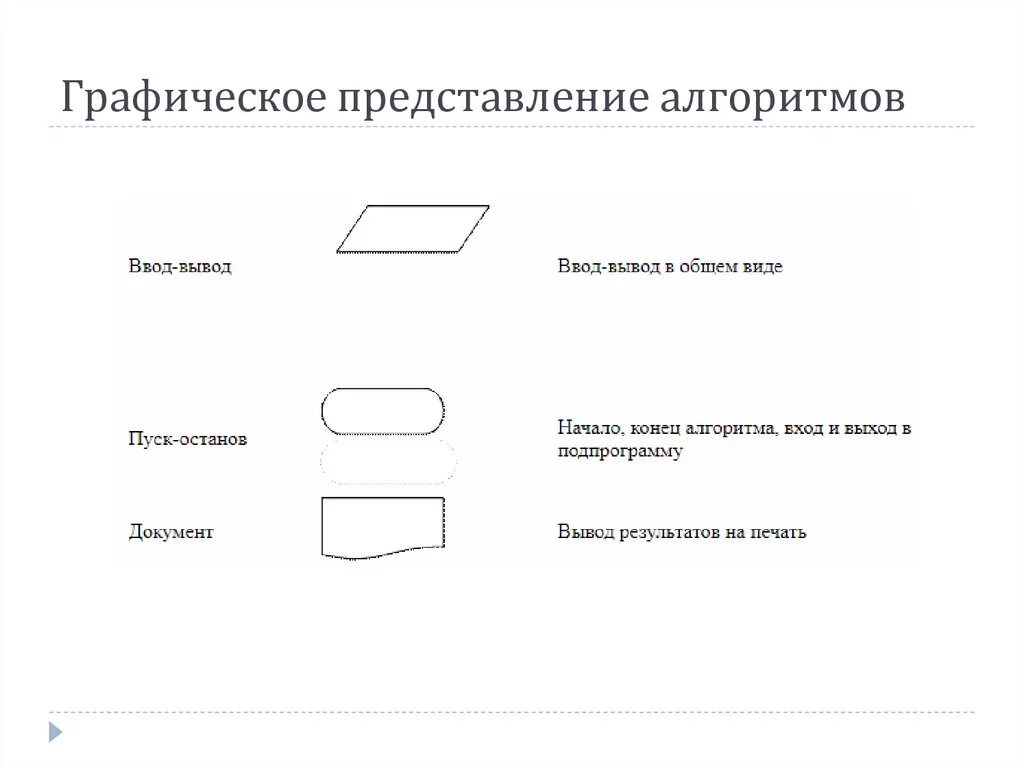 Графическое представление алгоритмов

Ввод-вывод

Ввод-вывод в общем виде

Пуск-останов

Начало, конец алгоритма, вход и выход в подпрограмму

Документ

Вывод результатов на печать